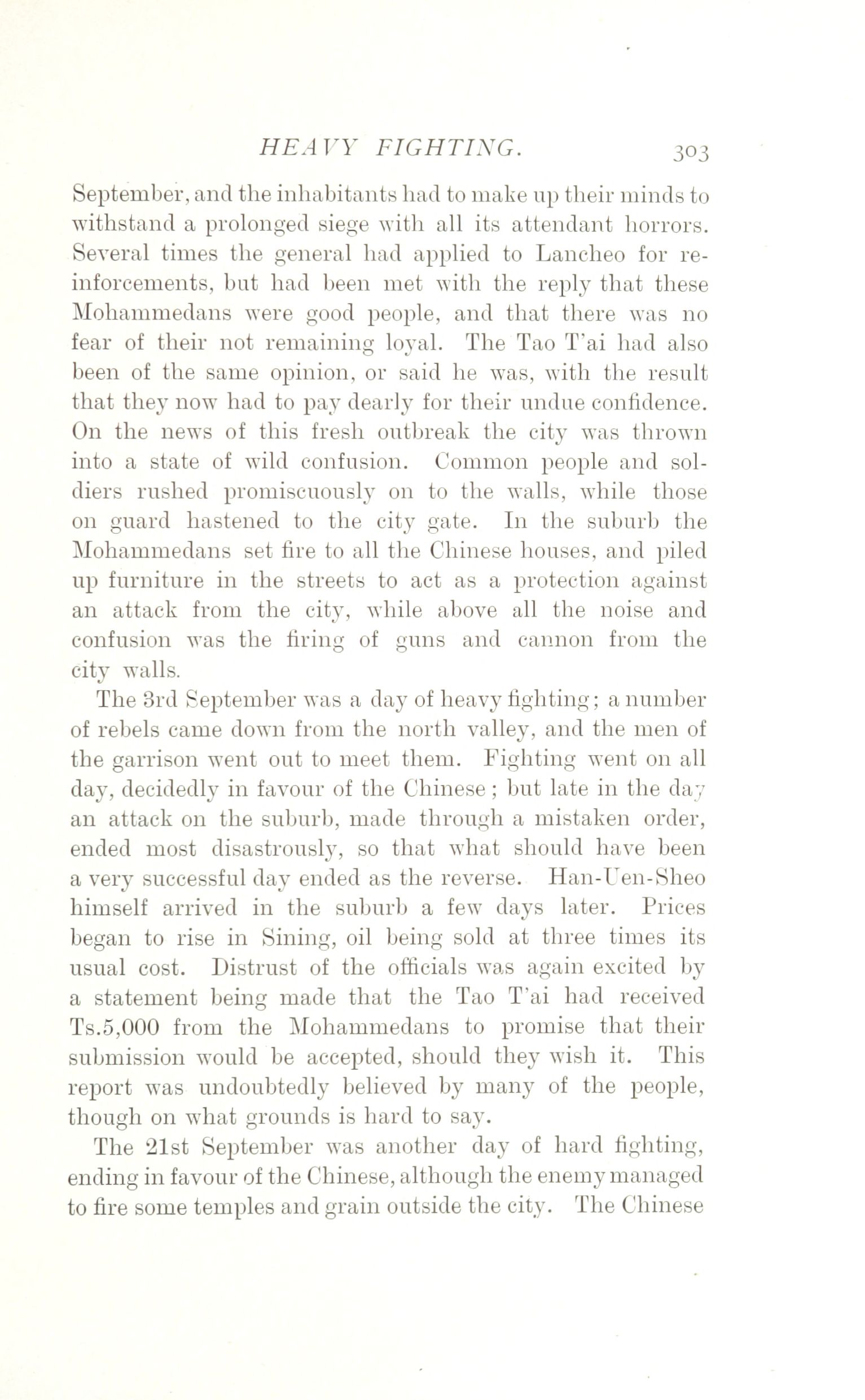 HEAVY FIGHTING. 303

September, and the inhabitants had to make up their minds to withstand a prolonged siege with all its attendant horrors. Several times the general had applied to Lancheo for reinforcements, but had been met with the reply that these Mohammedans were good people, and that there was no fear of their not remaining loyal. The Tao T'ai had also been of the same opinion, or said he was, with the result that they now had to pay dearly for their undue confidence. On the news of this fresh outbreak the city was thrown into a state of wild confusion. Common people and soldiers rushed promiscuously on to the walls, while those on guard hastened to the city gate. In the suburb the Mohammedans set fire to all the Chinese houses, and piled up furniture in the streets to act as a protection against an attack from the city, while above all the noise and confusion was the firing of guns and cannon from the city walls.

The 3rd September was a day of heavy fighting; a number of rebels came down from the north valley, and the men of the garrison went out to meet them. Fighting went on all day, decidedly in favour of the Chinese; but late in the day an attack on the suburb, made through a mistaken order, ended most disastrously, so that what should have been a very successful day ended as the reverse. Han-Uen-Sheo himself arrived in the suburb a few days later. Prices began to rise in Sining, oil being sold at three times its usual cost. Distrust of the officials was again excited by a statement being made that the Tao T'ai had received Ts.5,000 from the Mohammedans to promise that their submission would be accepted, should they wish it. This report was undoubtedly believed by many of the people, though on what grounds is hard to say.

The 21st September was another day of hard fighting, ending in favour of the Chinese, although the enemy managed to fire some temples and grain outside the city. The Chinese